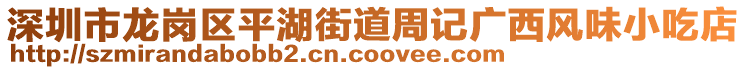 深圳市龙岗区平湖街道周记广西风味小吃店
http://szmirandabobb2.cn.coovee.com